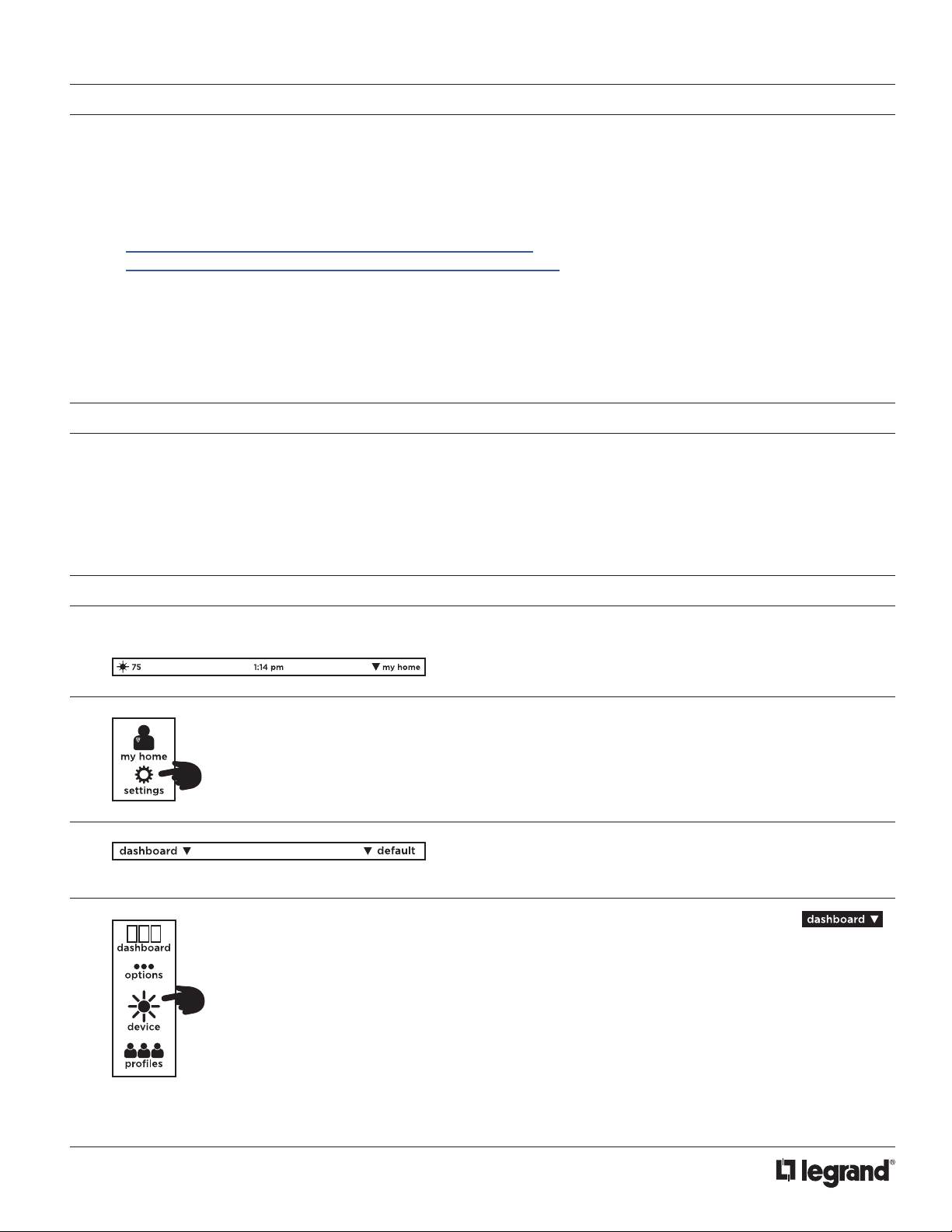 75 1:14 pm ▼ my home

my home

settings

dashboard ▼ ▼ default

dashboard ▼

dashboard

options

device

profiles

legrand®